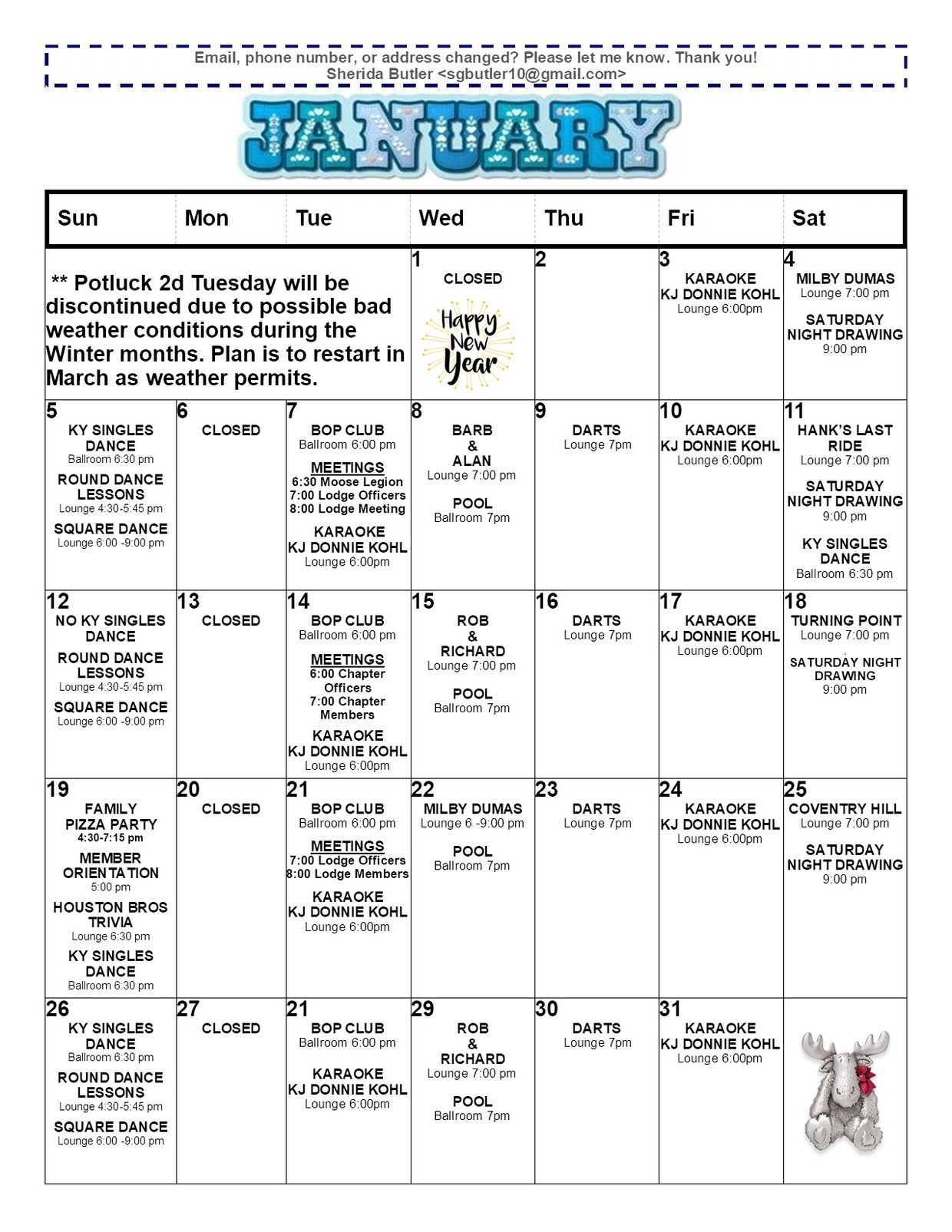 Email, phone number, or address changed? Please let me know. Thank you!
Sherida Butler <sgbutler10@gmail.com>

JANUARY

| Sun | Mon | Tue | Wed | Thu | Fri | Sat |
|---|---|---|---|---|---|---|
| ** Potluck 2d Tuesday will be discontinued due to possible bad weather conditions during the Winter months. Plan is to restart in March as weather permits. | | | 1 CLOSED Happy New Year | 2 | 3 KARAOKE KJ DONNIE KOHL Lounge 6:00pm | 4 MILBY DUMAS Lounge 7:00 pm SATURDAY NIGHT DRAWING 9:00 pm |
| 5 KY SINGLES DANCE Ballroom 6:30 pm ROUND DANCE LESSONS Lounge 4:30-5:45 pm SQUARE DANCE Lounge 6:00 -9:00 pm | 6 CLOSED | 7 BOP CLUB Ballroom 6:00 pm MEETINGS 6:30 Moose Legion 7:00 Lodge Officers 8:00 Lodge Meeting KARAOKE KJ DONNIE KOHL Lounge 6:00pm | 8 BARB & ALAN Lounge 7:00 pm POOL Ballroom 7pm | 9 DARTS Lounge 7pm | 10 KARAOKE KJ DONNIE KOHL Lounge 6:00pm | 11 HANK'S LAST RIDE Lounge 7:00 pm SATURDAY NIGHT DRAWING 9:00 pm KY SINGLES DANCE Ballroom 6:30 pm |
| 12 NO KY SINGLES DANCE ROUND DANCE LESSONS Lounge 4:30-5:45 pm SQUARE DANCE Lounge 6:00 -9:00 pm | 13 CLOSED | 14 BOP CLUB Ballroom 6:00 pm MEETINGS 6:00 Chapter Officers 7:00 Chapter Members KARAOKE KJ DONNIE KOHL Lounge 6:00pm | 15 ROB & RICHARD Lounge 7:00 pm POOL Ballroom 7pm | 16 DARTS Lounge 7pm | 17 KARAOKE KJ DONNIE KOHL Lounge 6:00pm | 18 TURNING POINT Lounge 7:00 pm SATURDAY NIGHT DRAWING 9:00 pm |
| 19 FAMILY PIZZA PARTY 4:30-7:15 pm MEMBER ORIENTATION 5:00 pm HOUSTON BROS TRIVIA Lounge 6:30 pm KY SINGLES DANCE Ballroom 6:30 pm | 20 CLOSED | 21 BOP CLUB Ballroom 6:00 pm MEETINGS 7:00 Lodge Officers 8:00 Lodge Members KARAOKE KJ DONNIE KOHL Lounge 6:00pm | 22 MILBY DUMAS Lounge 6 -9:00 pm POOL Ballroom 7pm | 23 DARTS Lounge 7pm | 24 KARAOKE KJ DONNIE KOHL Lounge 6:00pm | 25 COVENTRY HILL Lounge 7:00 pm SATURDAY NIGHT DRAWING 9:00 pm |
| 26 KY SINGLES DANCE Ballroom 6:30 pm ROUND DANCE LESSONS Lounge 4:30-5:45 pm SQUARE DANCE Lounge 6:00 -9:00 pm | 27 CLOSED | 21 BOP CLUB Ballroom 6:00 pm KARAOKE KJ DONNIE KOHL Lounge 6:00pm | 29 ROB & RICHARD Lounge 7:00 pm POOL Ballroom 7pm | 30 DARTS Lounge 7pm | 31 KARAOKE KJ DONNIE KOHL Lounge 6:00pm | |